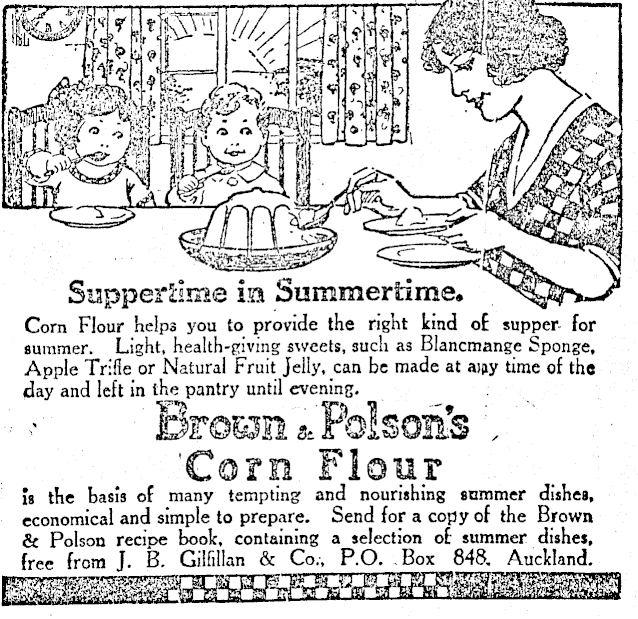 Suppertime in Summertime.

Corn Flour helps you to provide the right kind of supper for summer. Light, health-giving sweets, such as Blancmange Sponge, Apple Trifle or Natural Fruit Jelly, can be made at any time of the day and left in the pantry until evening.

Brown & Polson's Corn Flour

is the basis of many tempting and nourishing summer dishes, economical and simple to prepare. Send for a copy of the Brown & Polson recipe book, containing a selection of summer dishes, free from J. B. Gilfillan & Co., P.O. Box 848, Auckland.